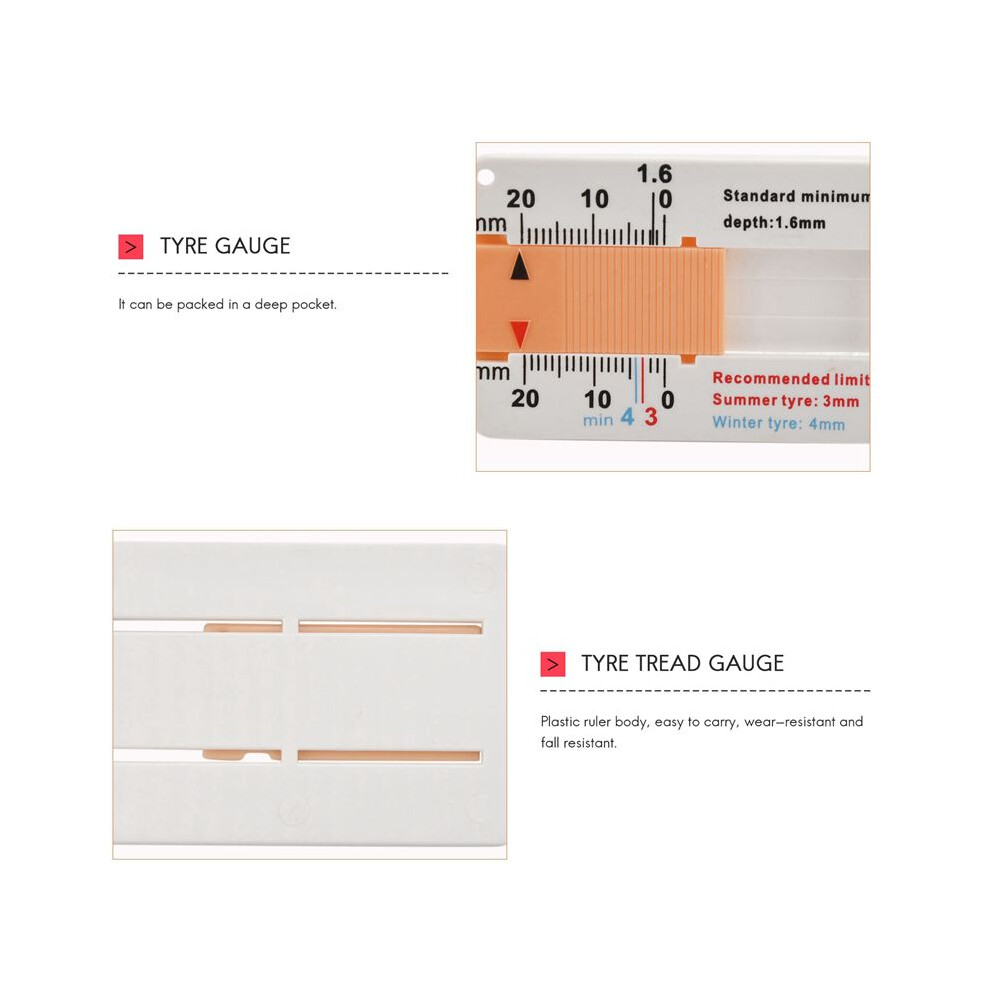 > TYRE GAUGE

It can be packed in a deep pocket.

1.6
20 10 0
mm
Standard minimum
depth:1.6mm

mm
20 10 0
min 4 3
Recommended limit
Summer tyre: 3mm
Winter tyre: 4mm

> TYRE TREAD GAUGE

Plastic ruler body, easy to carry, wear-resistant and fall resistant.